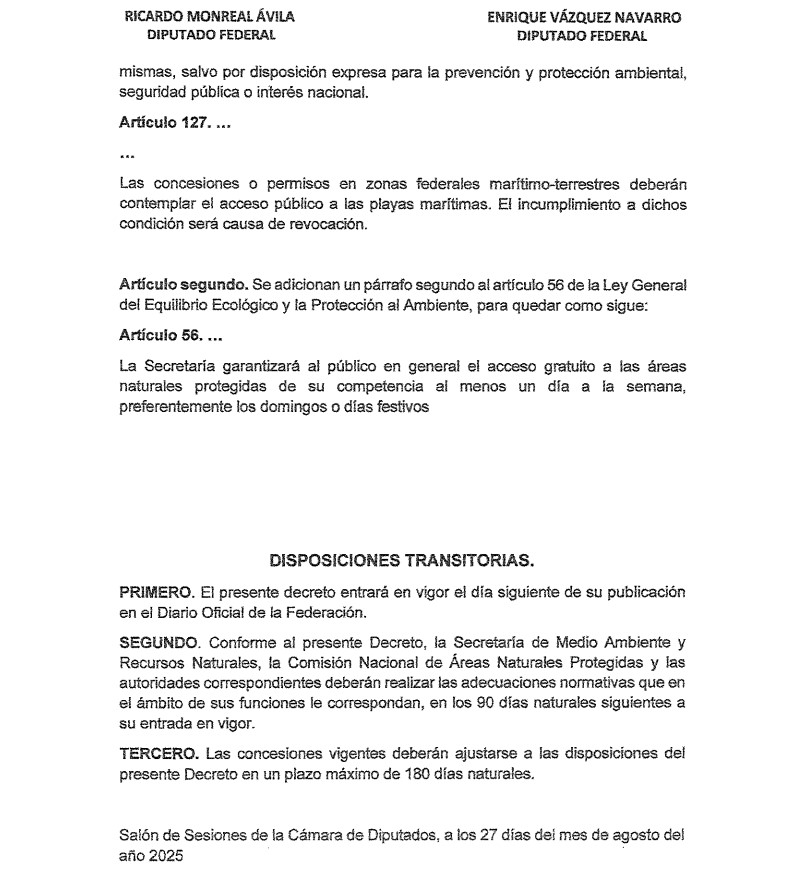 RICARDO MONREAL ÁVILA
DIPUTADO FEDERAL

ENRIQUE VÁZQUEZ NAVARRO
DIPUTADO FEDERAL

mismas, salvo por disposición expresa para la prevención y protección ambiental, seguridad pública o interés nacional.

Artículo 127. ...

...

Las concesiones o permisos en zonas federales marítimo-terrestres deberán contemplar el acceso público a las playas marítimas. El incumplimiento a dichos condición será causa de revocación.

Artículo segundo. Se adicionan un párrafo segundo al artículo 56 de la Ley General del Equilibrio Ecológico y la Protección al Ambiente, para quedar como sigue:

Artículo 56. ...

La Secretaría garantizará al público en general el acceso gratuito a las áreas naturales protegidas de su competencia al menos un día a la semana, preferentemente los domingos o días festivos

DISPOSICIONES TRANSITORIAS.

PRIMERO. El presente decreto entrará en vigor el día siguiente de su publicación en el Diario Oficial de la Federación.

SEGUNDO. Conforme al presente Decreto, la Secretaría de Medio Ambiente y Recursos Naturales, la Comisión Nacional de Áreas Naturales Protegidas y las autoridades correspondientes deberán realizar las adecuaciones normativas que en el ámbito de sus funciones le correspondan, en los 90 días naturales siguientes a su entrada en vigor.

TERCERO. Las concesiones vigentes deberán ajustarse a las disposiciones del presente Decreto en un plazo máximo de 180 días naturales.

Salón de Sesiones de la Cámara de Diputados, a los 27 días del mes de agosto del año 2025